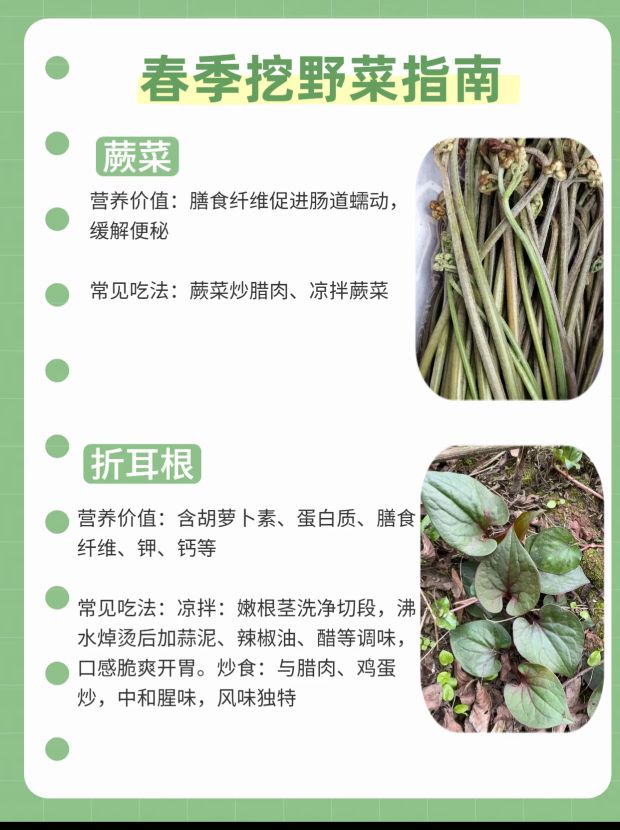 春季挖野菜指南

蕨菜

营养价值：膳食纤维促进肠道蠕动，缓解便秘

常见吃法：蕨菜炒腊肉、凉拌蕨菜

折耳根

营养价值：含胡萝卜素、蛋白质、膳食纤维、钾、钙等

常见吃法：凉拌：嫩根茎洗净切段，沸水焯烫后加蒜泥、辣椒油、醋等调味，口感脆爽开胃。炒食：与腊肉、鸡蛋炒，中和腥味，风味独特